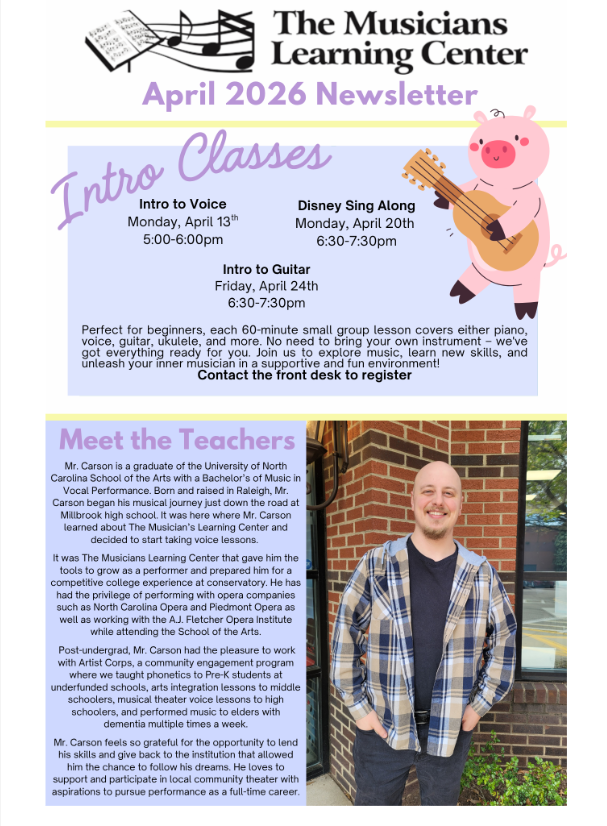 The Musicians Learning Center

April 2026 Newsletter

Intro Classes

Intro to Voice
Monday, April 13$^{th}$
5:00-6:00pm

Disney Sing Along
Monday, April 20th
6:30-7:30pm

Intro to Guitar
Friday, April 24th
6:30-7:30pm

Perfect for beginners, each 60-minute small group lesson covers either piano, voice, guitar, ukulele, and more. No need to bring your own instrument – we've got everything ready for you. Join us to explore music, learn new skills, and unleash your inner musician in a supportive and fun environment!
Contact the front desk to register

Meet the Teachers

Mr. Carson is a graduate of the University of North Carolina School of the Arts with a Bachelor's of Music in Vocal Performance. Born and raised in Raleigh, Mr. Carson began his musical journey just down the road at Millbrook high school. It was here where Mr. Carson learned about The Musician's Learning Center and decided to start taking voice lessons.

It was The Musicians Learning Center that gave him the tools to grow as a performer and prepared him for a competitive college experience at conservatory. He has had the privilege of performing with opera companies such as North Carolina Opera and Piedmont Opera as well as working with the A.J. Fletcher Opera Institute while attending the School of the Arts.

Post-undergrad, Mr. Carson had the pleasure to work with Artist Corps, a community engagement program where we taught phonetics to Pre-K students at underfunded schools, arts integration lessons to middle schoolers, musical theater voice lessons to high schoolers, and performed music to elders with dementia multiple times a week.

Mr. Carson feels so grateful for the opportunity to lend his skills and give back to the institution that allowed him the chance to follow his dreams. He loves to support and participate in local community theater with aspirations to pursue performance as a full-time career.